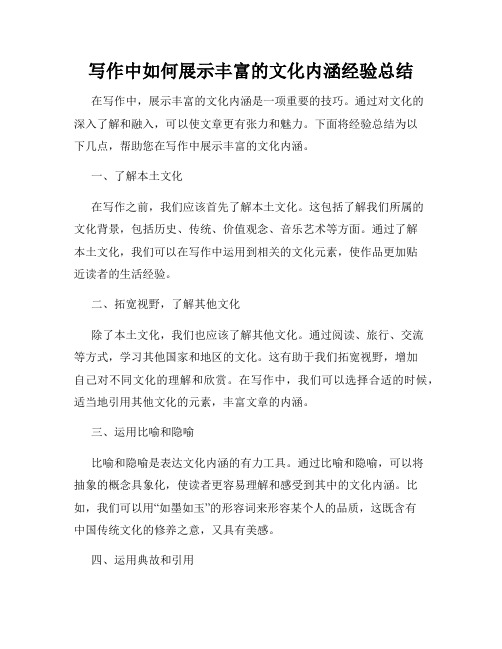 写作中如何展示丰富的文化内涵经验总结

在写作中，展示丰富的文化内涵是一项重要的技巧。通过对文化的深入了解和融入，可以使文章更有张力和魅力。下面将经验总结为以下几点，帮助您在写作中展示丰富的文化内涵。

一、了解本土文化

在写作之前，我们应该首先了解本土文化。这包括了解我们所属的文化背景，包括历史、传统、价值观念、音乐艺术等方面。通过了解本土文化，我们可以在写作中运用到相关的文化元素，使作品更加贴近读者的生活经验。

二、拓宽视野，了解其他文化

除了本土文化，我们也应该了解其他文化。通过阅读、旅行、交流等方式，学习其他国家和地区的文化。这有助于我们拓宽视野，增加自己对不同文化的理解和欣赏。在写作中，我们可以选择合适的时候，适当地引用其他文化的元素，丰富文章的内涵。

三、运用比喻和隐喻

比喻和隐喻是表达文化内涵的有力工具。通过比喻和隐喻，可以将抽象的概念具象化，使读者更容易理解和感受到其中的文化内涵。比如，我们可以用“如墨如玉”的形容词来形容某个人的品质，这既含有中国传统文化的修养之意，又具有美感。

四、运用典故和引用